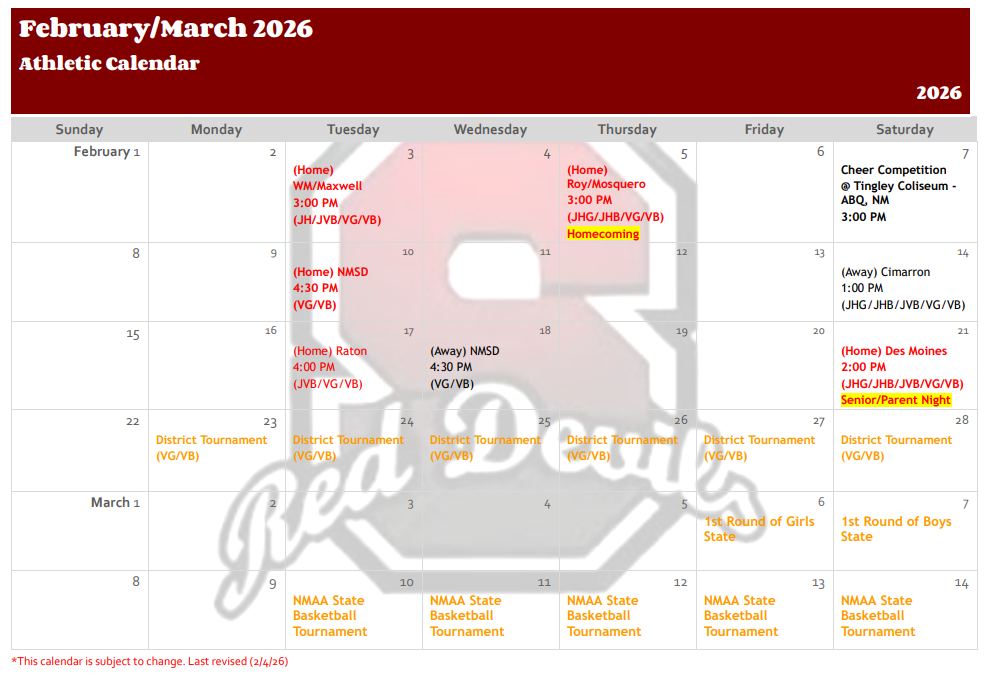 February/March 2026
Athletic Calendar

2026

| Sunday | Monday | Tuesday | Wednesday | Thursday | Friday | Saturday |
|---|---|---|---|---|---|---|
| February 1 | 2 | 3 (Home) WM/Maxwell 3:00 PM (JH/JVB/VG/VB) | 4 | 5 (Home) Roy/Mosquero 3:00 PM (JHG/JHB/VG/VB) Homecoming | 6 | 7 Cheer Competition @ Tingley Coliseum - ABQ, NM 3:00 PM |
| 8 | 9 | 10 (Home) NMSD 4:30 PM (VG/VB) | 11 | 12 | 13 | 14 (Away) Cimarron 1:00 PM (JHG/JHB/JVB/VG/VB) |
| 15 | 16 | 17 (Home) Raton 4:00 PM (JVB/VG/VB) | 18 (Away) NMSD 4:30 PM (VG/VB) | 19 | 20 | 21 (Home) Des Moines 2:00 PM (JHG/JHB/JVB/VG/VB) Senior/Parent Night |
| 22 | 23 District Tournament (VG/VB) | 24 District Tournament (VG/VB) | 25 District Tournament (VG/VB) | 26 District Tournament (VG/VB) | 27 District Tournament (VG/VB) | 28 District Tournament (VG/VB) |
| March 1 | 2 | 3 | 4 | 5 | 6 1st Round of Girls State | 7 1st Round of Boys State |
| 8 | 9 | 10 NMAA State Basketball Tournament | 11 NMAA State Basketball Tournament | 12 NMAA State Basketball Tournament | 13 NMAA State Basketball Tournament | 14 NMAA State Basketball Tournament |

*This calendar is subject to change. Last revised (2/4/26)

Red Devils